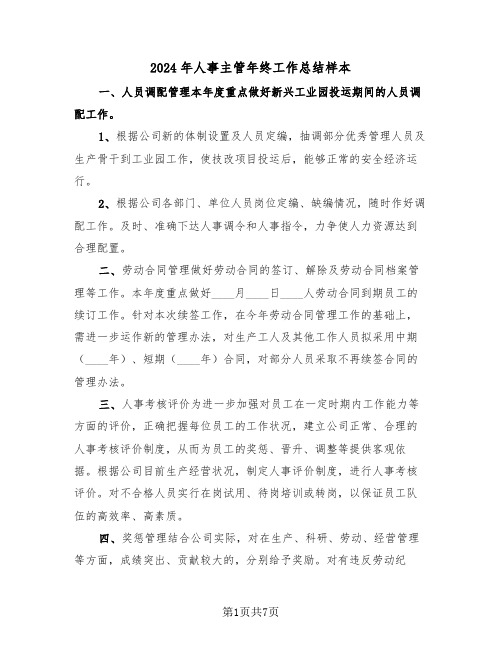 2024年人事主管年终工作总结样本

一、人员调配管理本年度重点做好新兴工业园投运期间的人员调配工作。

1、根据公司新的体制设置及人员定编，抽调部分优秀管理人员及生产骨干到工业园工作，使技改项目投运后，能够正常的安全经济运行。

2、根据公司各部门、单位人员岗位定编、缺编情况，随时作好调配工作。及时、准确下达人事调令和人事指令，力争使人力资源达到合理配置。

二、劳动合同管理做好劳动合同的签订、解除及劳动合同档案管理等工作。本年度重点做好____月____日____人劳动合同到期员工的续订工作。针对本次续签工作，在今年劳动合同管理工作的基础上，需进一步运作新的管理办法，对生产工人及其他工作人员拟采用中期（____年）、短期（____年）合同，对部分人员采取不再续签合同的管理办法。

三、人事考核评价为进一步加强对员工在一定时期内工作能力等方面的评价，正确把握每位员工的工作状况，建立公司正常、合理的人事考核评价制度，从而为员工的奖惩、晋升、调整等提供客观依据。根据公司目前生产经营状况，制定人事评价制度，进行人事考核评价。对不合格人员实行在岗试用、待岗培训或转岗，以保证员工队伍的高效率、高素质。

四、奖惩管理结合公司实际，对在生产、科研、劳动、经营管理等方面，成绩突出、贡献较大的，分别给予奖励。对有违反劳动纪

第1页共7页